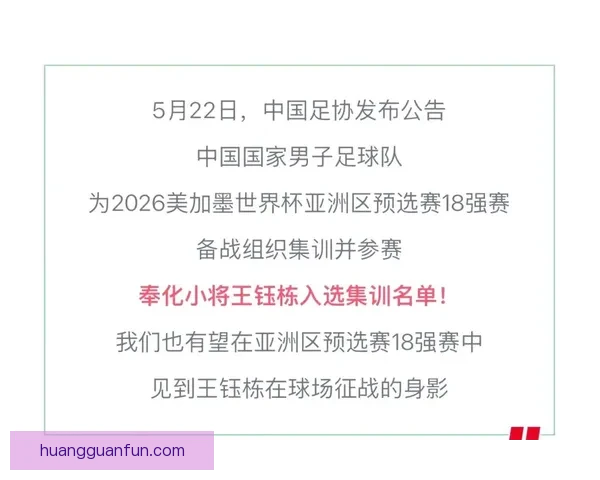 5月22日，中国足协发布公告

中国国家男子足球队

为2026美加墨世界杯亚洲区预选赛18强赛

备战组织集训并参赛

奉化小将王钰栋入选集训名单！

我们也有望在亚洲区预选赛18强赛中

见到王钰栋在球场征战的身影

huangguanfun.com